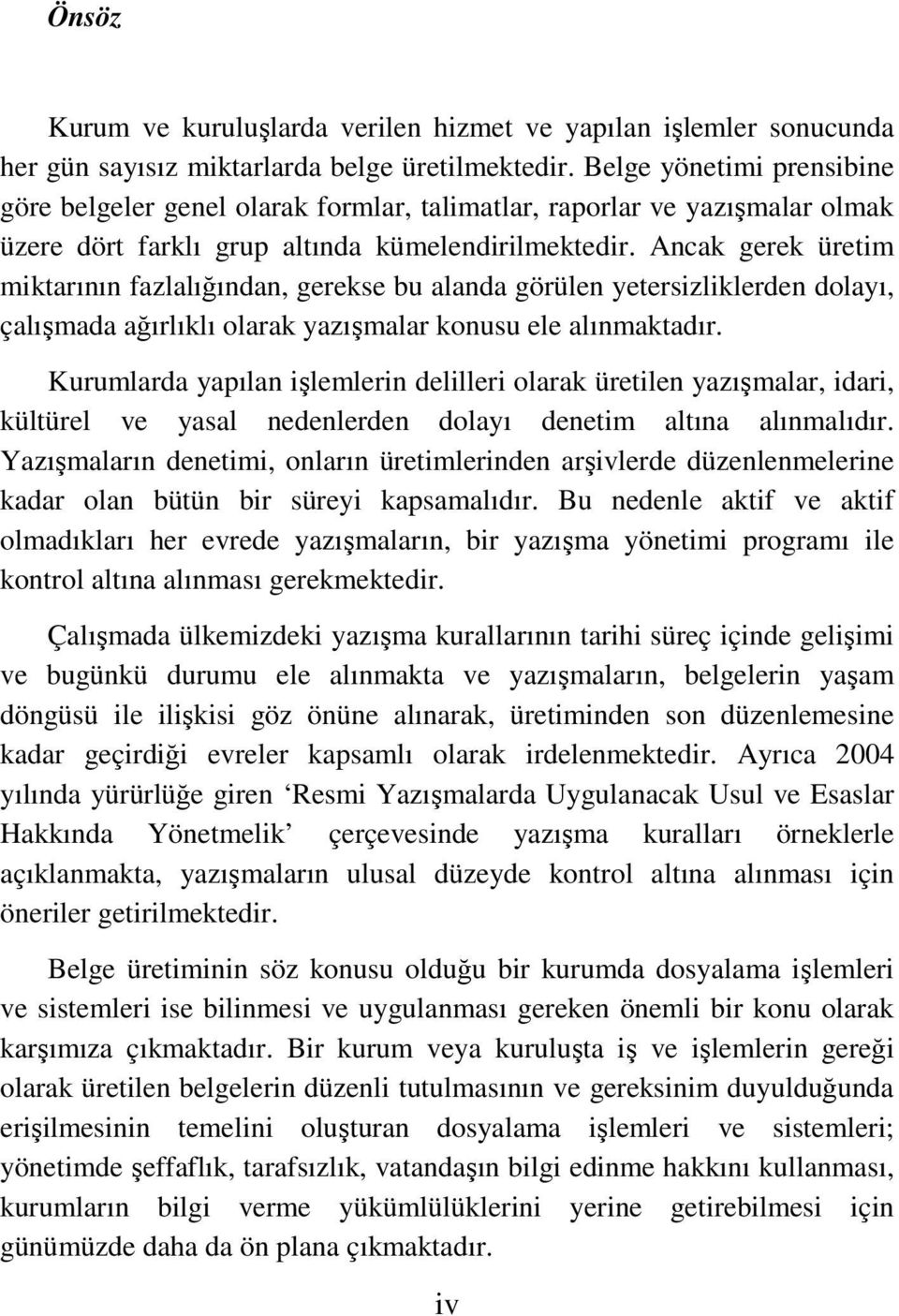 Önsöz

Kurum ve kuruluşlarda verilen hizmet ve yapılan işlemler sonucunda her gün sayısız miktarlarda belge üretilmektedir. Belge yönetimi prensibine göre belgeler genel olarak formlar, talimatlar, raporlar ve yazışmalar olmak üzere dört farklı grup altında kümelendirilmektedir. Ancak gerek üretim miktarının fazlalığından, gerekse bu alanda görülen yetersizliklerden dolayı, çalışmada ağırlıklı olarak yazışmalar konusu ele alınmaktadır.

Kurumlarda yapılan işlemlerin delilleri olarak üretilen yazışmalar, idari, kültürel ve yasal nedenlerden dolayı denetim altına alınmalıdır. Yazışmaların denetimi, onların üretimlerinden arşivlerde düzenlenmelerine kadar olan bütün bir süreyi kapsamalıdır. Bu nedenle aktif ve aktif olmadıkları her evrede yazışmaların, bir yazışma yönetimi programı ile kontrol altına alınması gerekmektedir.

Çalışmada ülkemizdeki yazışma kurallarının tarihi süreç içinde gelişimi ve bugünkü durumu ele alınmakta ve yazışmaların, belgelerin yaşam döngüsü ile ilişkisi göz önüne alınarak, üretiminden son düzenlemesine kadar geçirdiği evreler kapsamlı olarak irdelenmektedir. Ayrıca 2004 yılında yürürlüğe giren ‘Resmi Yazışmalarda Uygulanacak Usul ve Esaslar Hakkında Yönetmelik’ çerçevesinde yazışma kuralları örneklerle açıklanmakta, yazışmaların ulusal düzeyde kontrol altına alınması için öneriler getirilmektedir.

Belge üretiminin söz konusu olduğu bir kurumda dosyalama işlemleri ve sistemleri ise bilinmesi ve uygulanması gereken önemli bir konu olarak karşımıza çıkmaktadır. Bir kurum veya kuruluşta iş ve işlemlerin gereği olarak üretilen belgelerin düzenli tutulmasının ve gereksinim duyulduğunda erişilmesinin temelini oluşturan dosyalama işlemleri ve sistemleri; yönetimde şeffaflık, tarafsızlık, vatandaşın bilgi edinme hakkını kullanması, kurumların bilgi verme yükümlülüklerini yerine getirebilmesi için günümüzde daha da ön plana çıkmaktadır.

iv